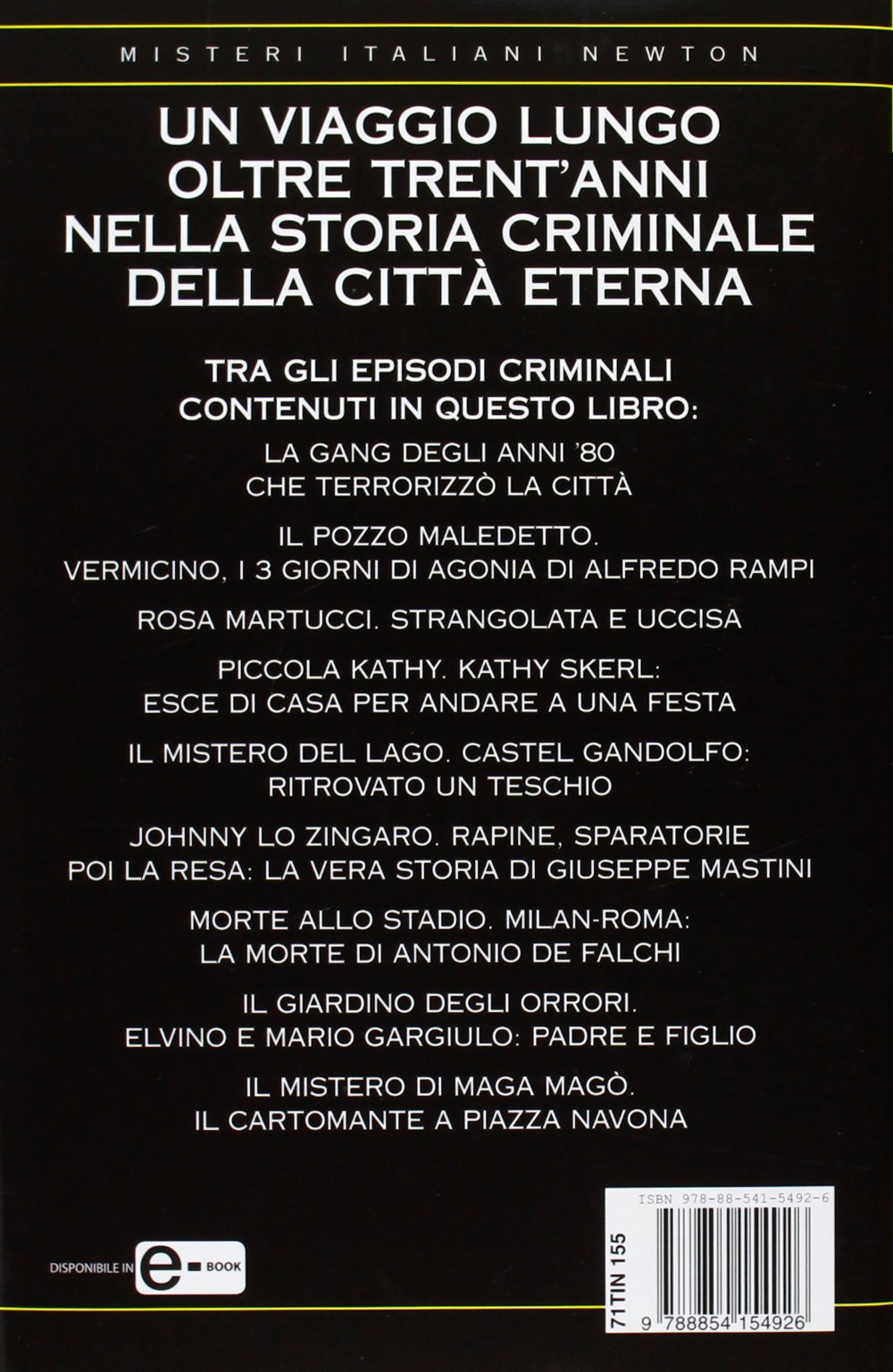 MISTERI ITALIANI NEWTON

UN VIAGGIO LUNGO OLTRE TRENT'ANNI NELLA STORIA CRIMINALE DELLA CITTÀ ETERNA

TRA GLI EPISODI CRIMINALI CONTENUTI IN QUESTO LIBRO:

LA GANG DEGLI ANNI '80
CHE TERRORIZZÒ LA CITTÀ

IL POZZO MALEDETTO.
VERMICINO, I 3 GIORNI DI AGONIA DI ALFREDO RAMPI

ROSA MARTUCCI. STRANGOLATA E UCCISA

PICCOLA KATHY. KATHY SKERL:
ESCE DI CASA PER ANDARE A UNA FESTA

IL MISTERO DEL LAGO. CASTEL GANDOLFO:
RITROVATO UN TESCHIO

JOHNNY LO ZINGARO. RAPINE, SPARATORIE
POI LA RESA: LA VERA STORIA DI GIUSEPPE MASTINI

MORTE ALLO STADIO. MILAN-ROMA:
LA MORTE DI ANTONIO DE FALCHI

IL GIARDINO DEGLI ORRORI.
ELVINO E MARIO GARGIULO: PADRE E FIGLIO

IL MISTERO DI MAGA MAGÒ.
IL CARTOMANTE A PIAZZA NAVONA

DISPONIBILE IN e-BOOK

ISBN 978-88-541-5492-6

71TIN 155

9 788854 154926